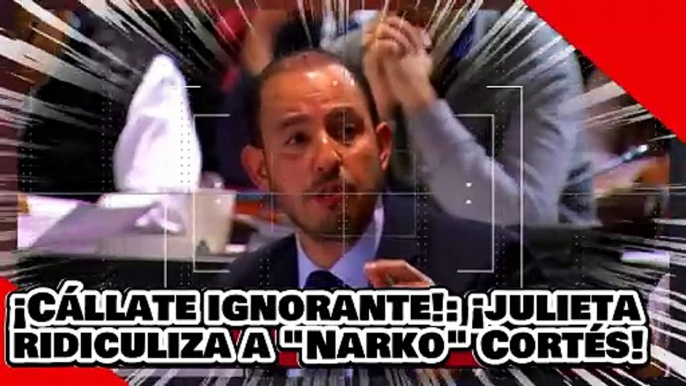 ¡CÁLLATE IGNORANTE!: ¡JULIETA RIDICULIZA A "NARKO" CORTÉS!